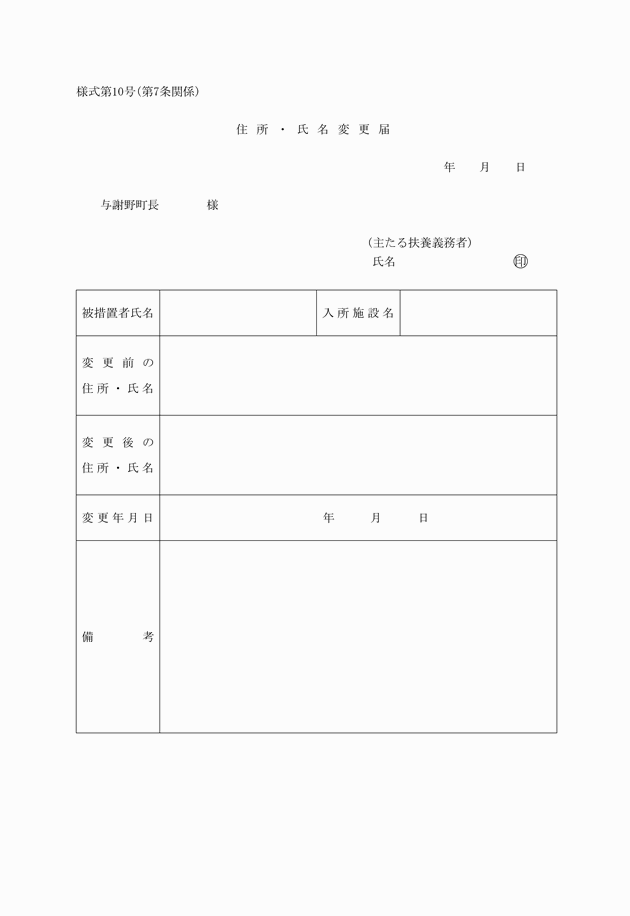 様式第10号(第7条関係)

住所・氏名変更届

年　月　日

与謝野町長　　様

(主たる扶養義務者)
氏名　　　　㊞

| 被措置者氏名 | | 入所施設名 | |
|---|---|---|---|
| 変更前の住所・氏名 | | | |
| 変更後の住所・氏名 | | | |
| 変更年月日 | 年　月　日 | | |
| 備考 | | | |